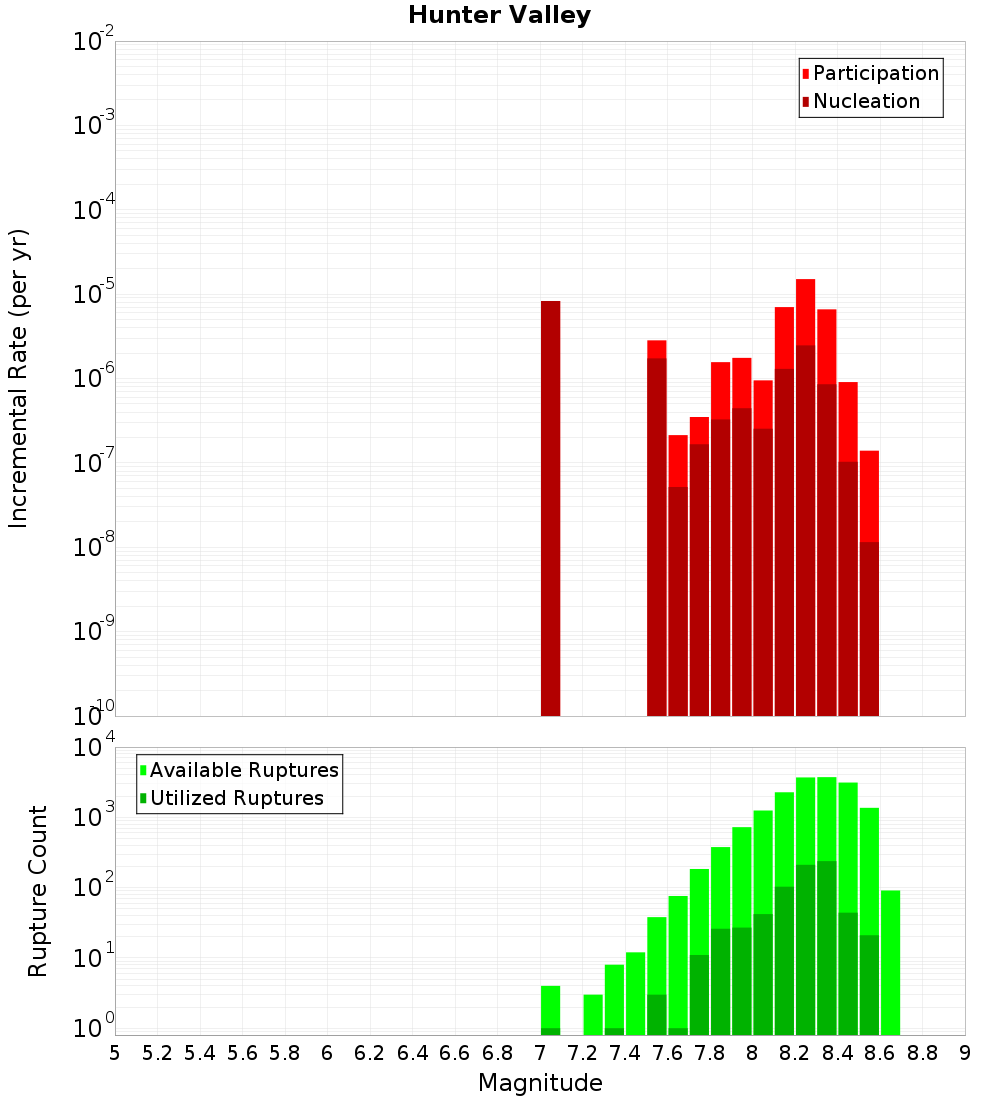 Hunter Valley

Participation
Nucleation

Incremental Rate (per yr)

$10^{-2}$
$10^{-3}$
$10^{-4}$
$10^{-5}$
$10^{-6}$
$10^{-7}$
$10^{-8}$
$10^{-9}$
$10^{-10}$

Available Ruptures
Utilized Ruptures

Rupture Count

$10^{4}$
$10^{3}$
$10^{2}$
$10^{1}$
$10^{0}$

5 5.2 5.4 5.6 5.8 6 6.2 6.4 6.6 6.8 7 7.2 7.4 7.6 7.8 8 8.2 8.4 8.6 8.8 9

Magnitude